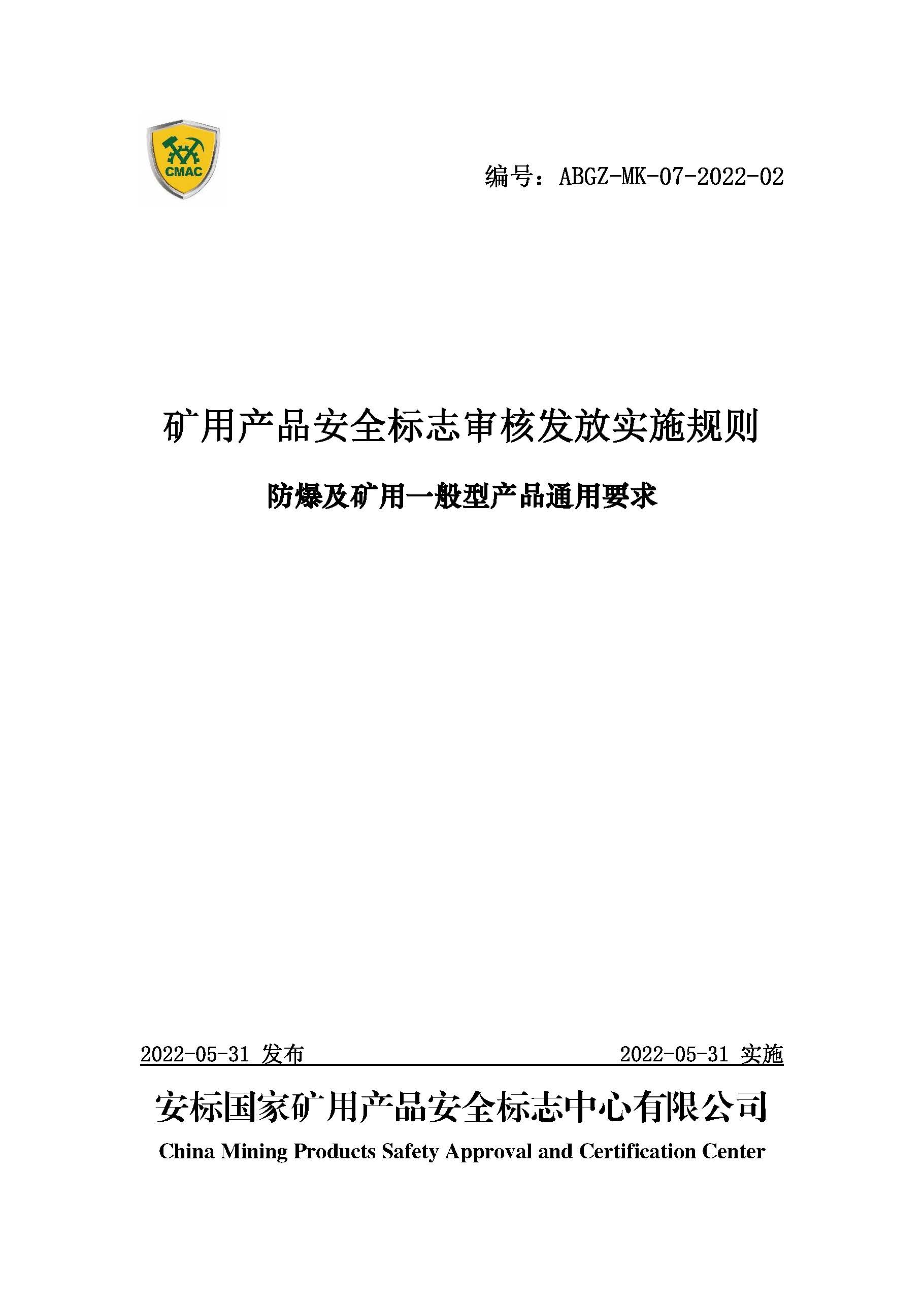 CMAC

编号：ABGZ-MK-07-2022-02

矿用产品安全标志审核发放实施规则

防爆及矿用一般型产品通用要求

2022-05-31 发布　　2022-05-31 实施

安标国家矿用产品安全标志中心有限公司

China Mining Products Safety Approval and Certification Center